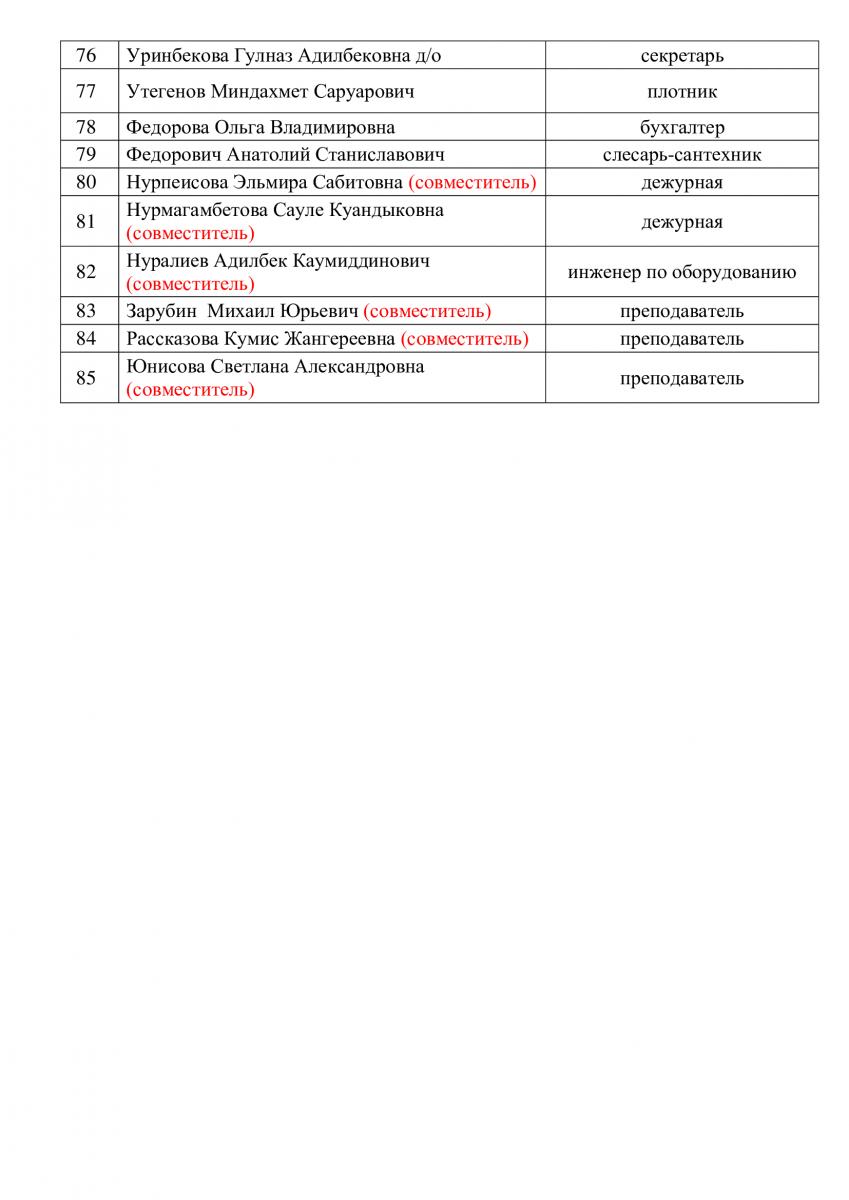 | 76 | Уринбекова Гулназ Адилбековна д/о | секретарь |
|---|---|---|
| 77 | Утегенов Миндахмет Саруарович | плотник |
| 78 | Федорова Ольга Владимировна | бухгалтер |
| 79 | Федорович Анатолий Станиславович | слесарь-сантехник |
| 80 | Нурпеисова Эльмира Сабитовна (совместитель) | дежурная |
| 81 | Нурмагамбетова Сауле Куандыковна (совместитель) | дежурная |
| 82 | Нуралиев Адилбек Каумиддинович (совместитель) | инженер по оборудованию |
| 83 | Зарубин Михаил Юрьевич (совместитель) | преподаватель |
| 84 | Рассказова Кумис Жангереевна (совместитель) | преподаватель |
| 85 | Юнисова Светлана Александровна (совместитель) | преподаватель |